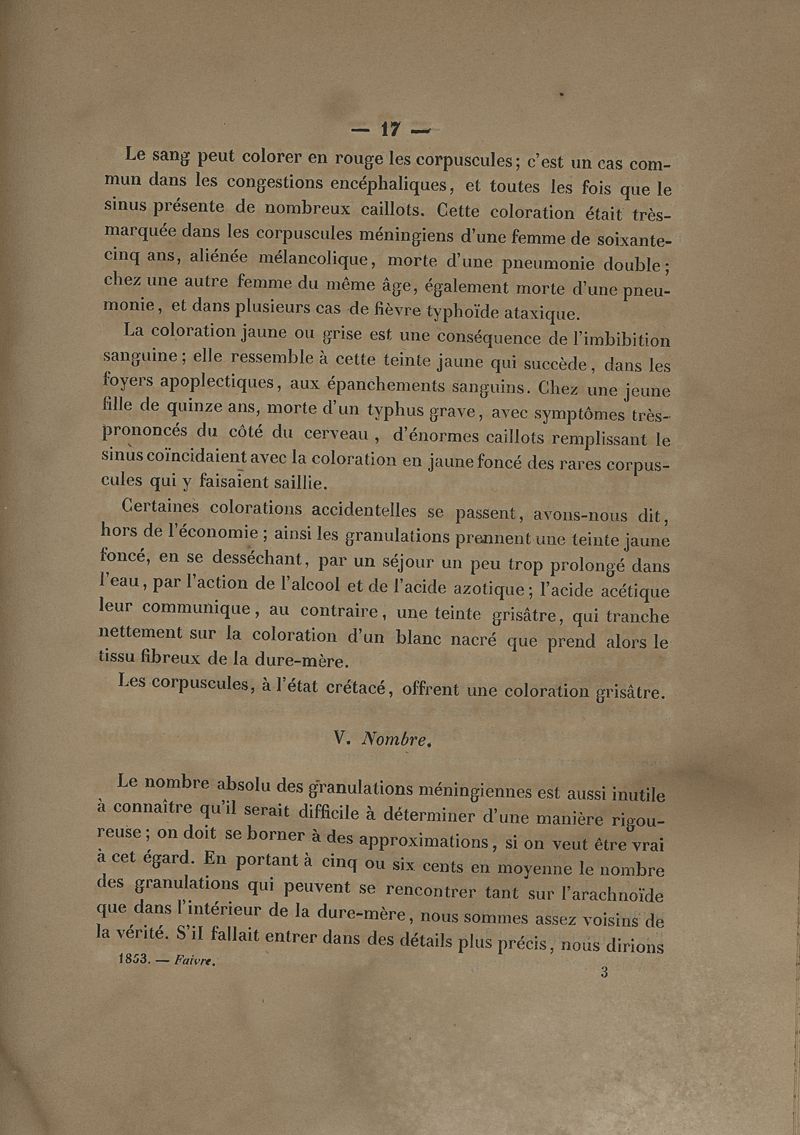 — 17 —

Le sang peut colorer en rouge les corpuscules; c'est un cas commun dans les congestions encéphaliques, et toutes les fois que le sinus présente de nombreux caillots. Cette coloration était très-marquée dans les corpuscules méningiens d'une femme de soixante-cinq ans, aliénée mélancolique, morte d'une pneumonie double; chez une autre femme du même âge, également morte d'une pneumonie, et dans plusieurs cas de fièvre typhoïde ataxique.

La coloration jaune ou grise est une conséquence de l'imbibition sanguine; elle ressemble à cette teinte jaune qui succède, dans les foyers apoplectiques, aux épanchements sanguins. Chez une jeune fille de quinze ans, morte d'un typhus grave, avec symptômes très-prononcés du côté du cerveau, d'énormes caillots remplissant le sinus coïncidaient avec la coloration en jaune foncé des rares corpuscules qui y faisaient saillie.

Certaines colorations accidentelles se passent, avons-nous dit, hors de l'économie; ainsi les granulations prennent une teinte jaune foncé, en se desséchant, par un séjour un peu trop prolongé dans l'eau, par l'action de l'alcool et de l'acide azotique; l'acide acétique leur communique, au contraire, une teinte grisâtre, qui tranche nettement sur la coloration d'un blanc nacré que prend alors le tissu fibreux de la dure-mère.

Les corpuscules, à l'état crétacé, offrent une coloration grisâtre.

V. Nombre.

Le nombre absolu des granulations méningiennes est aussi inutile à connaître qu'il serait difficile à déterminer d'une manière rigoureuse; on doit se borner à des approximations, si on veut être vrai à cet égard. En portant à cinq ou six cents en moyenne le nombre des granulations qui peuvent se rencontrer tant sur l'arachnoïde que dans l'intérieur de la dure-mère, nous sommes assez voisins de la vérité. S'il fallait entrer dans des détails plus précis, nous dirions

1853. — Faivre. 3